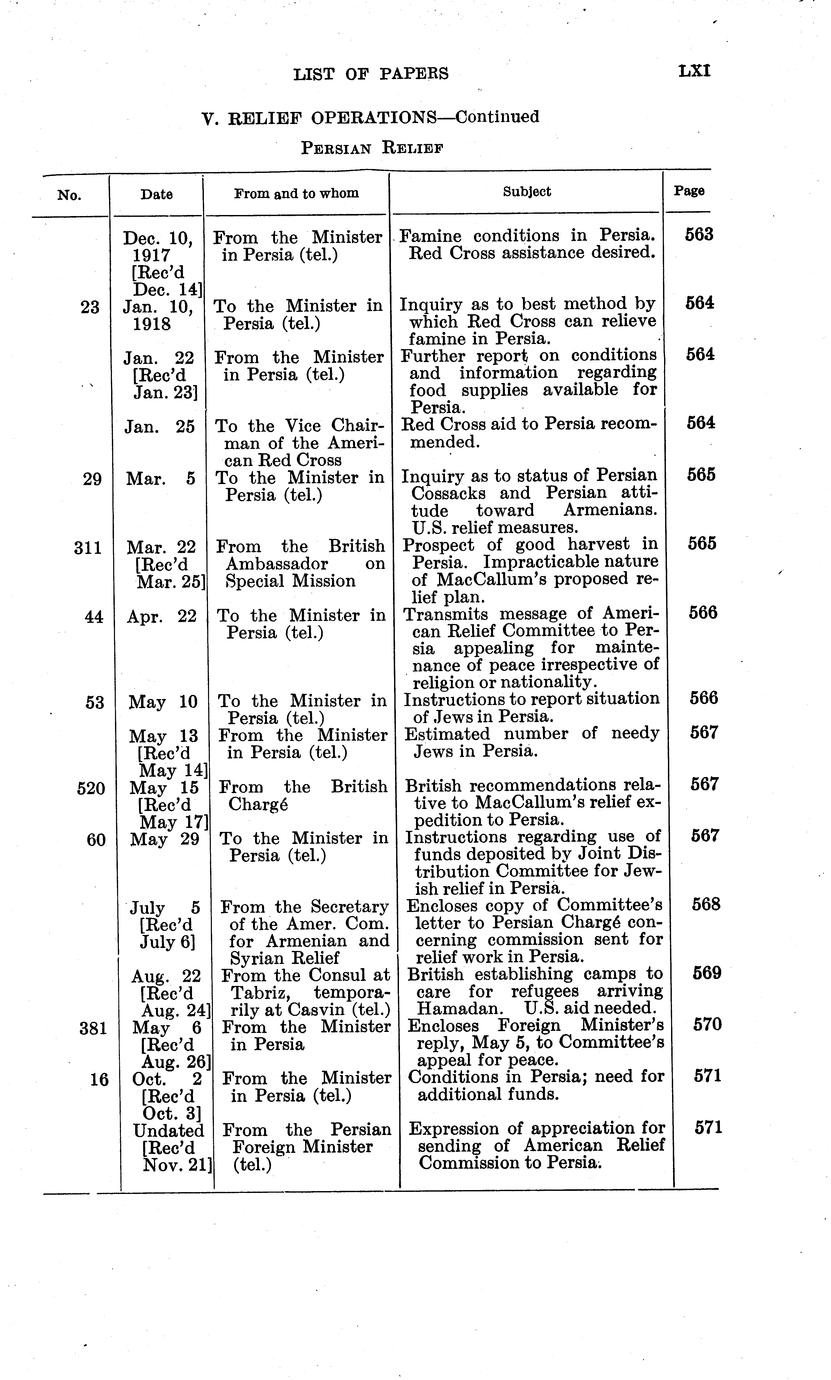 LIST OF PAPERS LXI

V. RELIEF OPERATIONS—Continued

PERSIAN RELIEF

| No. | Date | From and to whom | Subject | Page |
|---|---|---|---|---|
| | Dec. 10, 1917 [Rec'd Dec. 14] | From the Minister in Persia (tel.) | Famine conditions in Persia. Red Cross assistance desired. | 563 |
| 23 | Jan. 10, 1918 | To the Minister in Persia (tel.) | Inquiry as to best method by which Red Cross can relieve famine in Persia. | 564 |
| | Jan. 22 [Rec'd Jan. 23] | From the Minister in Persia (tel.) | Further report on conditions and information regarding food supplies available for Persia. | 564 |
| | Jan. 25 | To the Vice Chairman of the American Red Cross | Red Cross aid to Persia recommended. | 564 |
| 29 | Mar. 5 | To the Minister in Persia (tel.) | Inquiry as to status of Persian Cossacks and Persian attitude toward Armenians. U.S. relief measures. | 565 |
| 311 | Mar. 22 [Rec'd Mar. 25] | From the British Ambassador on Special Mission | Prospect of good harvest in Persia. Impracticable nature of MacCallum's proposed relief plan. | 565 |
| 44 | Apr. 22 | To the Minister in Persia (tel.) | Transmits message of American Relief Committee to Persia appealing for maintenance of peace irrespective of religion or nationality. | 566 |
| 53 | May 10 | To the Minister in Persia (tel.) | Instructions to report situation of Jews in Persia. | 566 |
| | May 13 [Rec'd May 14] | From the Minister in Persia (tel.) | Estimated number of needy Jews in Persia. | 567 |
| 520 | May 15 [Rec'd May 17] | From the British Chargé | British recommendations relative to MacCallum's relief expedition to Persia. | 567 |
| 60 | May 29 | To the Minister in Persia (tel.) | Instructions regarding use of funds deposited by Joint Distribution Committee for Jewish relief in Persia. | 567 |
| | July 5 [Rec'd July 6] | From the Secretary of the Amer. Com. for Armenian and Syrian Relief | Encloses copy of Committee's letter to Persian Chargé concerning commission sent for relief work in Persia. | 568 |
| | Aug. 22 [Rec'd Aug. 24] | From the Consul at Tabriz, temporarily at Casvin (tel.) | British establishing camps to care for refugees arriving Hamadan. U.S. aid needed. | 569 |
| 381 | May 6 [Rec'd Aug. 26] | From the Minister in Persia | Encloses Foreign Minister's reply, May 5, to Committee's appeal for peace. | 570 |
| 16 | Oct. 2 [Rec'd Oct. 3] | From the Minister in Persia (tel.) | Conditions in Persia; need for additional funds. | 571 |
| | Undated [Rec'd Nov. 21] | From the Persian Foreign Minister (tel.) | Expression of appreciation for sending of American Relief Commission to Persia. | 571 |